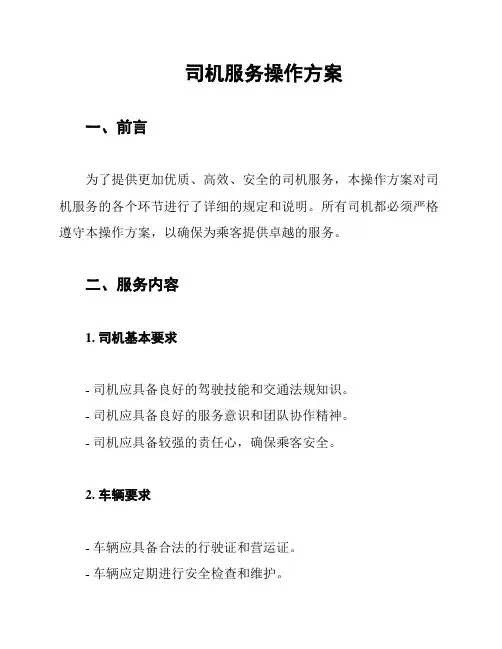 司机服务操作方案

一、前言

为了提供更加优质、高效、安全的司机服务，本操作方案对司机服务的各个环节进行了详细的规定和说明。所有司机都必须严格遵守本操作方案，以确保为乘客提供卓越的服务。

二、服务内容

1. 司机基本要求

- 司机应具备良好的驾驶技能和交通法规知识。
- 司机应具备良好的服务意识和团队协作精神。
- 司机应具备较强的责任心，确保乘客安全。

2. 车辆要求

- 车辆应具备合法的行驶证和营运证。
- 车辆应定期进行安全检查和维护。